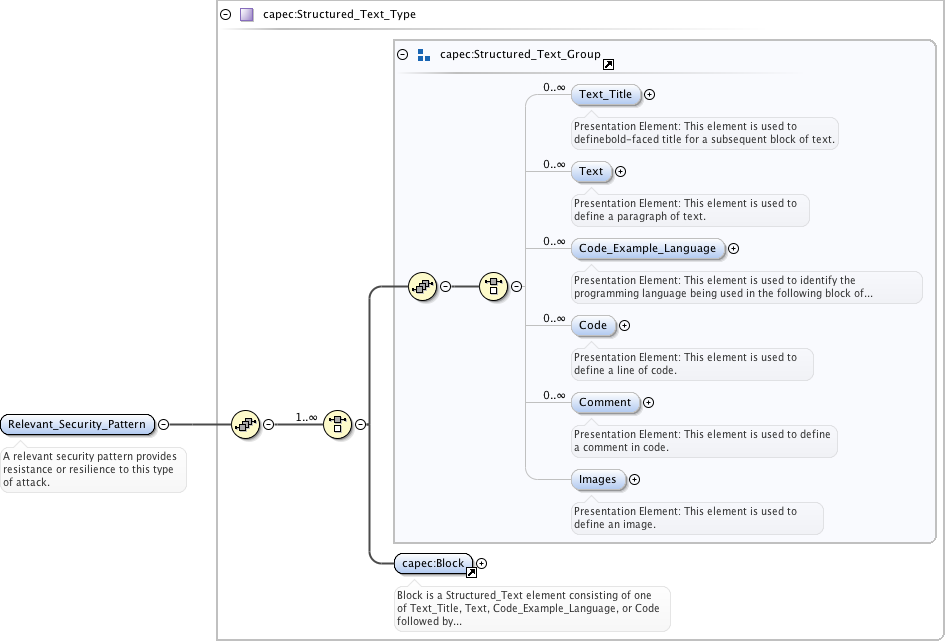 capec:Structured_Text_Type

capec:Structured_Text_Group

0..∞

Text_Title

Presentation Element: This element is used to definebold-faced title for a subsequent block of text.

0..∞

Text

Presentation Element: This element is used to define a paragraph of text.

0..∞

Code_Example_Language

Presentation Element: This element is used to identify the programming language being used in the following block of...

0..∞

Code

Presentation Element: This element is used to define a line of code.

0..∞

Comment

Presentation Element: This element is used to define a comment in code.

Images

Presentation Element: This element is used to define an image.

Relevant_Security_Pattern

A relevant security pattern provides resistance or resilience to this type of attack.

1..∞

capec:Block

Block is a Structured_Text element consisting of one of Text_Title, Text, Code_Example_Language, or Code followed by...